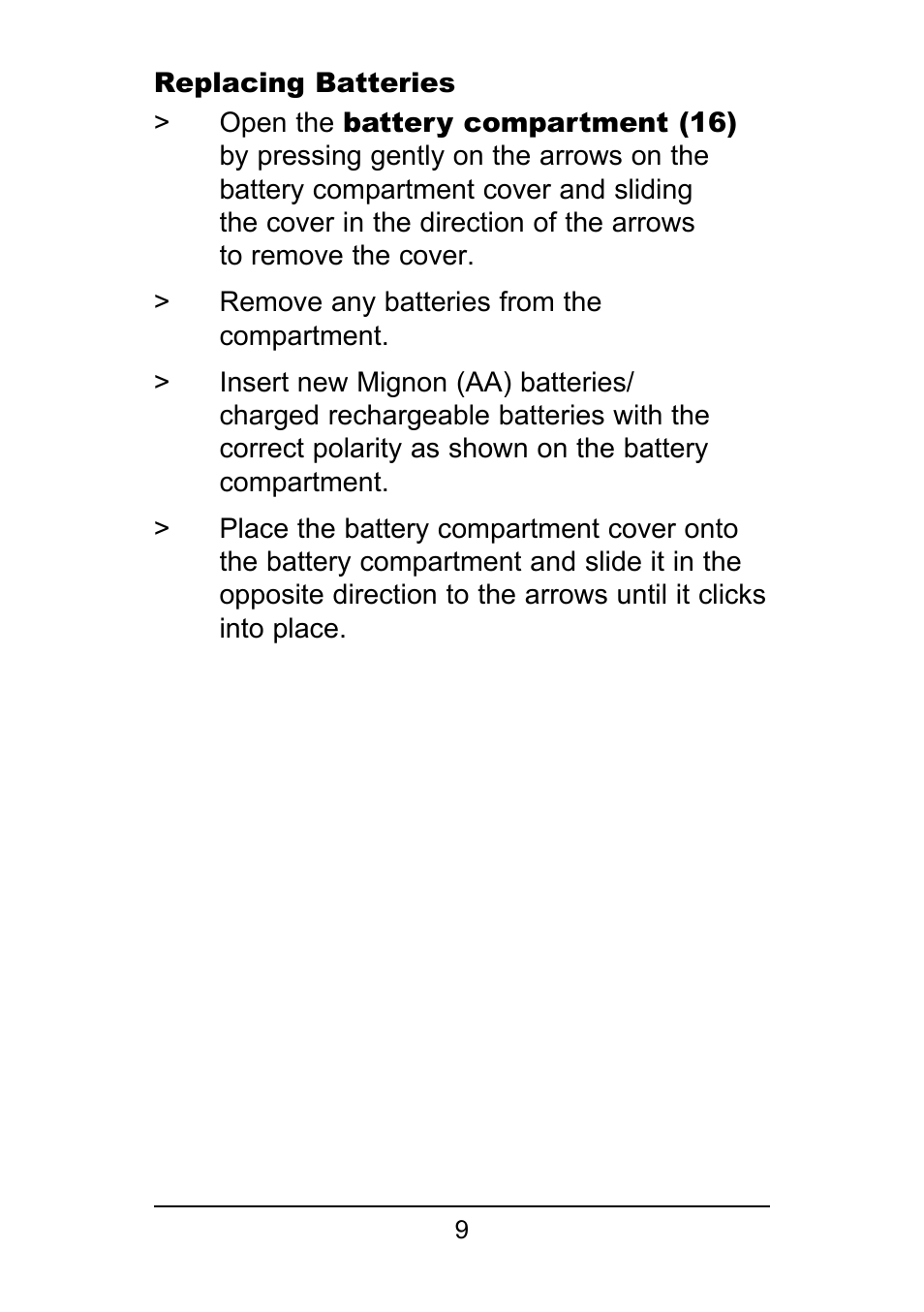 Replacing Batteries

> Open the battery compartment (16) by pressing gently on the arrows on the battery compartment cover and sliding the cover in the direction of the arrows to remove the cover.

> Remove any batteries from the compartment.

> Insert new Mignon (AA) batteries/ charged rechargeable batteries with the correct polarity as shown on the battery compartment.

> Place the battery compartment cover onto the battery compartment and slide it in the opposite direction to the arrows until it clicks into place.

9